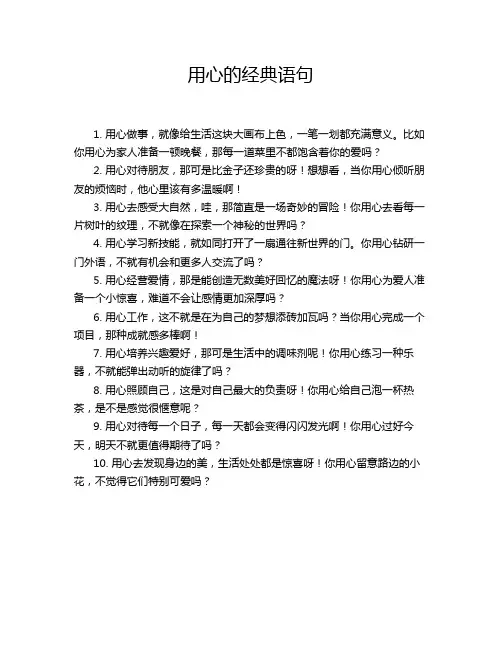 用心的经典语句

1. 用心做事，就像给生活这块大画布上色，一笔一划都充满意义。比如你用心为家人准备一顿晚餐，那每一道菜里不都饱含着你的爱吗？

2. 用心对待朋友，那可是比金子还珍贵的呀！想想看，当你用心倾听朋友的烦恼时，他心里该有多温暖啊！

3. 用心去感受大自然，哇，那简直是一场奇妙的冒险！你用心去看每一片树叶的纹理，不就像在探索一个神秘的世界吗？

4. 用心学习新技能，就如同打开了一扇通往新世界的门。你用心钻研一门外语，不就有机会和更多人交流了吗？

5. 用心经营爱情，那是能创造无数美好回忆的魔法呀！你用心为爱人准备一个小惊喜，难道不会让感情更加深厚吗？

6. 用心工作，这不就是在为自己的梦想添砖加瓦吗？当你用心完成一个项目，那种成就感多棒啊！

7. 用心培养兴趣爱好，那可是生活中的调味剂呢！你用心练习一种乐器，不就能弹出动听的旋律了吗？

8. 用心照顾自己，这是对自己最大的负责呀！你用心给自己泡一杯热茶，是不是感觉很惬意呢？

9. 用心对待每一个日子，每一天都会变得闪闪发光啊！你用心过好今天，明天不就更值得期待了吗？

10. 用心去发现身边的美，生活处处都是惊喜呀！你用心留意路边的小花，不觉得它们特别可爱吗？